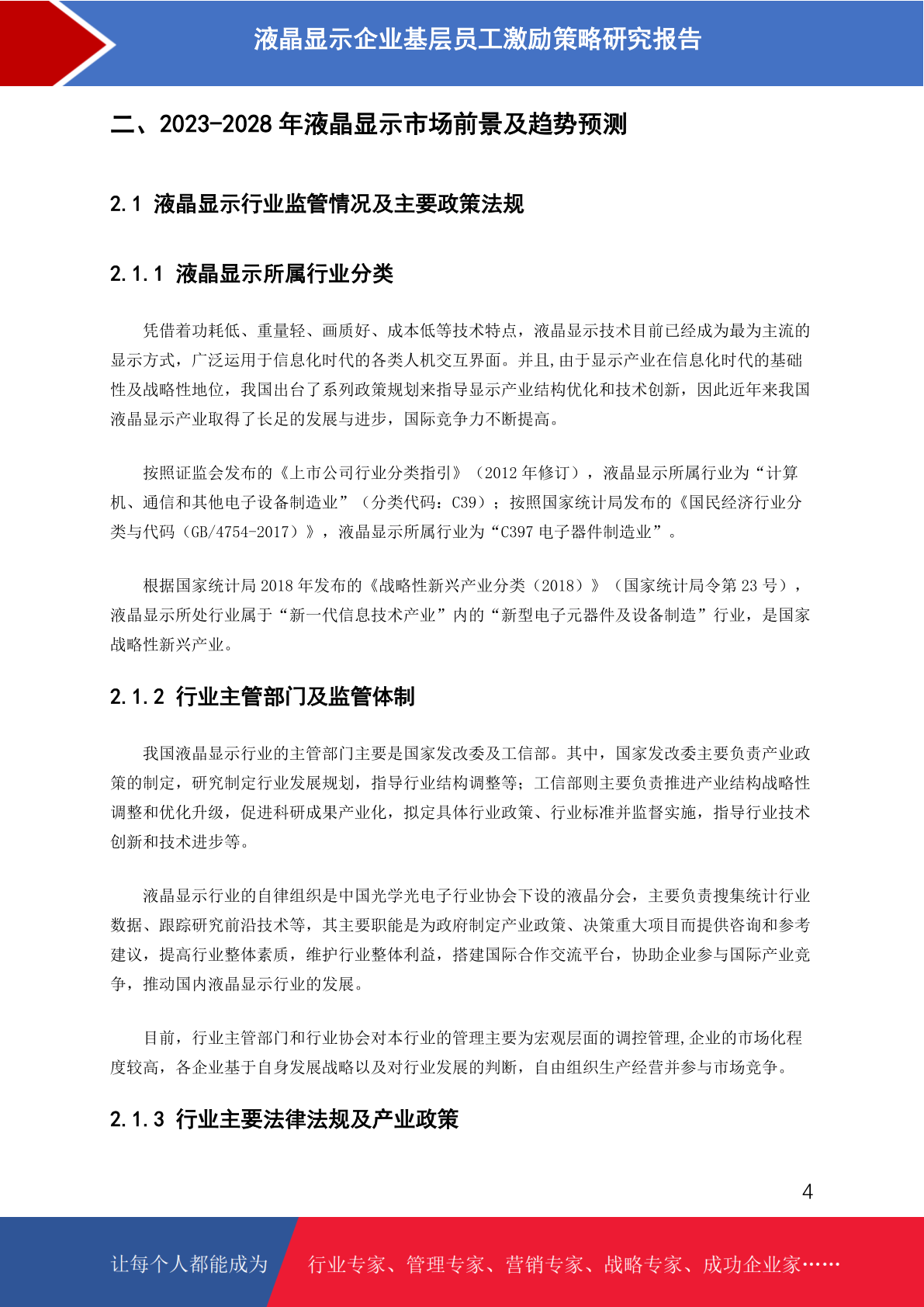 液晶显示企业基层员工激励策略研究报告

二、2023-2028 年液晶显示市场前景及趋势预测

2.1 液晶显示行业监管情况及主要政策法规

2.1.1 液晶显示所属行业分类

凭借着功耗低、重量轻、画质好、成本低等技术特点，液晶显示技术目前已经成为最为主流的显示方式，广泛运用于信息化时代的各类人机交互界面。并且，由于显示产业在信息化时代的基础性及战略性地位，我国出台了系列政策规划来指导显示产业结构优化和技术创新，因此近年来我国液晶显示产业取得了长足的发展与进步，国际竞争力不断提高。

按照证监会发布的《上市公司行业分类指引》（2012 年修订），液晶显示所属行业为“计算机、通信和其他电子设备制造业”（分类代码：C39）；按照国家统计局发布的《国民经济行业分类与代码（GB/4754-2017）》，液晶显示所属行业为“C397 电子器件制造业”。

根据国家统计局 2018 年发布的《战略性新兴产业分类（2018）》（国家统计局令第 23 号），液晶显示所处行业属于“新一代信息技术产业”内的“新型电子元器件及设备制造”行业，是国家战略性新兴产业。

2.1.2 行业主管部门及监管体制

我国液晶显示行业的主管部门主要是国家发改委及工信部。其中，国家发改委主要负责产业政策的制定，研究制定行业发展规划，指导行业结构调整等；工信部则主要负责推进产业结构战略性调整和优化升级，促进科研成果产业化，拟定具体行业政策、行业标准并监督实施，指导行业技术创新和技术进步等。

液晶显示行业的自律组织是中国光学光电子行业协会下设的液晶分会，主要负责搜集统计行业数据、跟踪研究前沿技术等，其主要职能是为政府制定产业政策、决策重大项目而提供咨询和参考建议，提高行业整体素质，维护行业整体利益，搭建国际合作交流平台，协助企业参与国际产业竞争，推动国内液晶显示行业的发展。

目前，行业主管部门和行业协会对本行业的管理主要为宏观层面的调控管理,企业的市场化程度较高，各企业基于自身发展战略以及对行业发展的判断，自由组织生产经营并参与市场竞争。

2.1.3 行业主要法律法规及产业政策

4

让每个人都能成为 行业专家、管理专家、营销专家、战略专家、成功企业家……